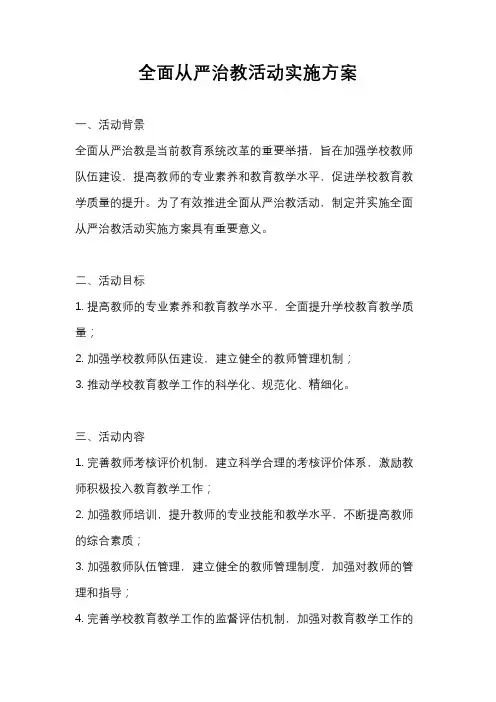 全面从严治教活动实施方案

一、活动背景

全面从严治教是当前教育系统改革的重要举措，旨在加强学校教师队伍建设，提高教师的专业素养和教育教学水平，促进学校教育教学质量的提升。为了有效推进全面从严治教活动，制定并实施全面从严治教活动实施方案具有重要意义。

二、活动目标

1. 提高教师的专业素养和教育教学水平，全面提升学校教育教学质量；

2. 加强学校教师队伍建设，建立健全的教师管理机制；

3. 推动学校教育教学工作的科学化、规范化、精细化。

三、活动内容

1. 完善教师考核评价机制，建立科学合理的考核评价体系，激励教师积极投入教育教学工作；

2. 加强教师培训，提升教师的专业技能和教学水平，不断提高教师的综合素质；

3. 加强教师队伍管理，建立健全的教师管理制度，加强对教师的管理和指导；

4. 完善学校教育教学工作的监督评估机制，加强对教育教学工作的